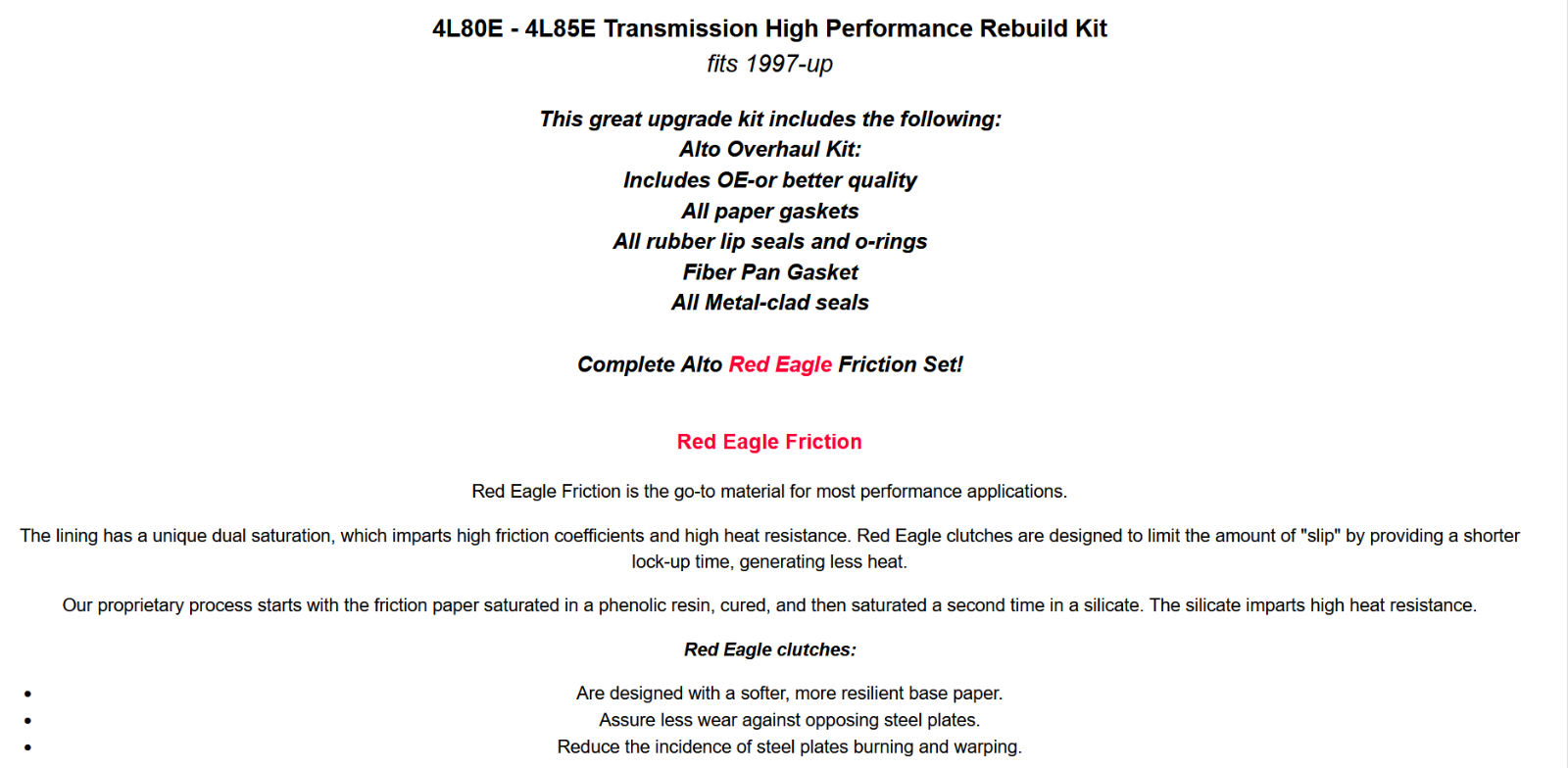 4L80E - 4L85E Transmission High Performance Rebuild Kit
fits 1997-up

This great upgrade kit includes the following:
Alto Overhaul Kit:
Includes OE-or better quality
All paper gaskets
All rubber lip seals and o-rings
Fiber Pan Gasket
All Metal-clad seals

Complete Alto Red Eagle Friction Set!

Red Eagle Friction

Red Eagle Friction is the go-to material for most performance applications.

The lining has a unique dual saturation, which imparts high friction coefficients and high heat resistance. Red Eagle clutches are designed to limit the amount of "slip" by providing a shorter lock-up time, generating less heat.

Our proprietary process starts with the friction paper saturated in a phenolic resin, cured, and then saturated a second time in a silicate. The silicate imparts high heat resistance.

Red Eagle clutches:

- Are designed with a softer, more resilient base paper.
- Assure less wear against opposing steel plates.
- Reduce the incidence of steel plates burning and warping.